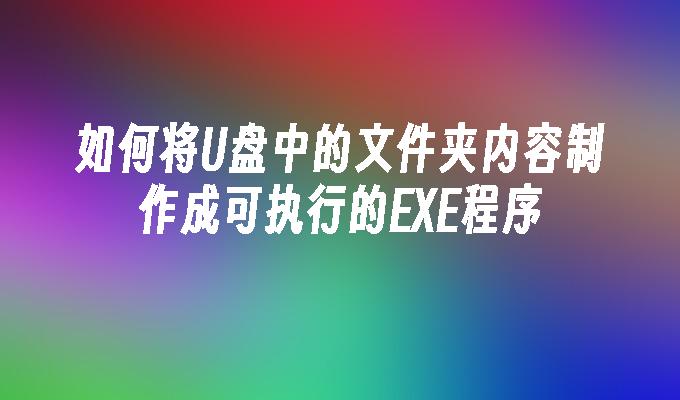 如何将U盘中的文件夹内容制作成可执行的EXE程序